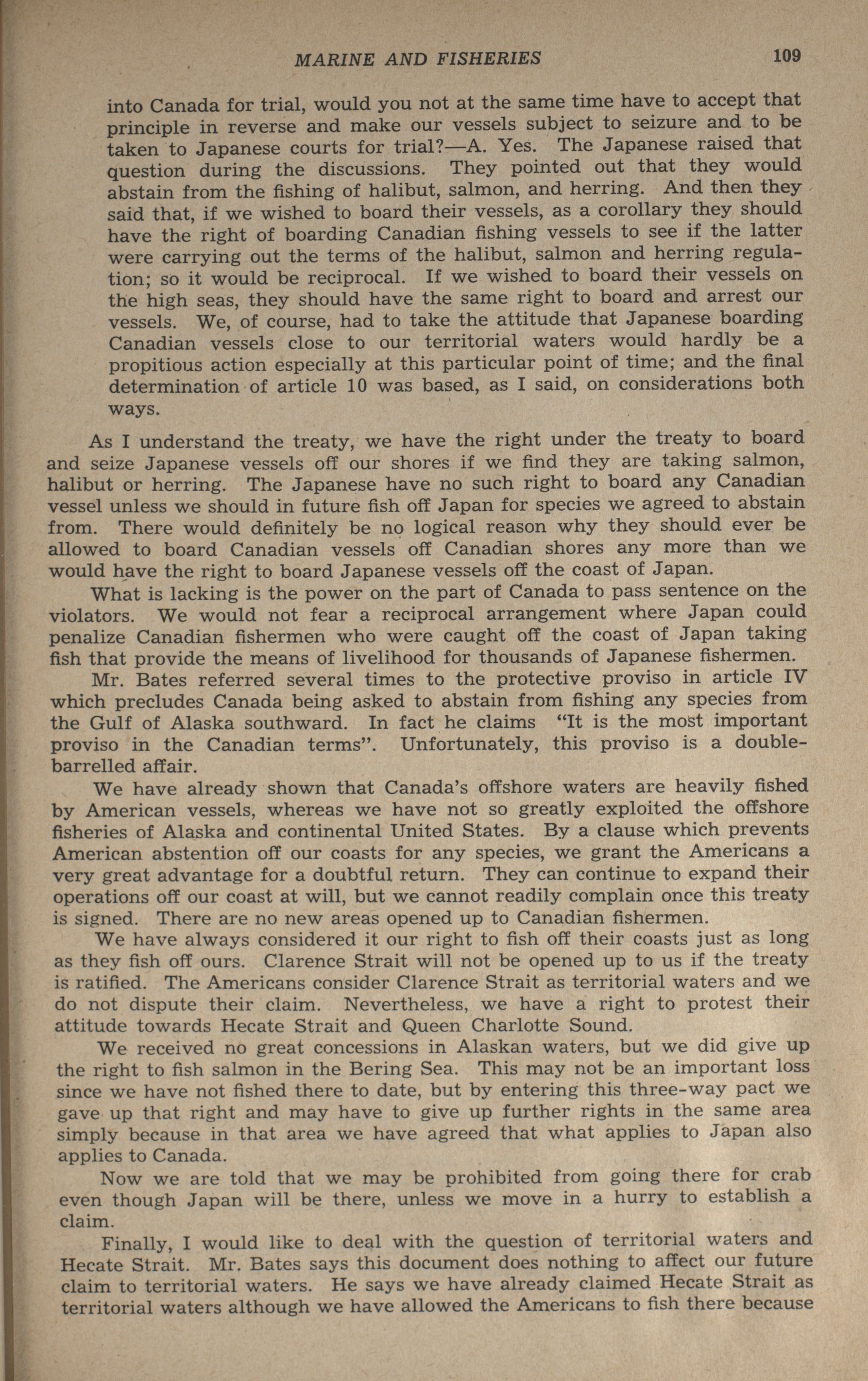 MARINE AND FISHERIES 109

into Canada for trial, would you not at the same time have to accept that principle in reverse and make our vessels subject to seizure and to be taken to Japanese courts for trial?—A. Yes. The Japanese raised that question during the discussions. They pointed out that they would abstain from the fishing of halibut, salmon, and herring. And then they said that, if we wished to board their vessels, as a corollary they should have the right of boarding Canadian fishing vessels to see if the latter were carrying out the terms of the halibut, salmon and herring regulation; so it would be reciprocal. If we wished to board their vessels on the high seas, they should have the same right to board and arrest our vessels. We, of course, had to take the attitude that Japanese boarding Canadian vessels close to our territorial waters would hardly be a propitious action especially at this particular point of time; and the final determination of article 10 was based, as I said, on considerations both ways.

As I understand the treaty, we have the right under the treaty to board and seize Japanese vessels off our shores if we find they are taking salmon, halibut or herring. The Japanese have no such right to board any Canadian vessel unless we should in future fish off Japan for species we agreed to abstain from. There would definitely be no logical reason why they should ever be allowed to board Canadian vessels off Canadian shores any more than we would have the right to board Japanese vessels off the coast of Japan.

What is lacking is the power on the part of Canada to pass sentence on the violators. We would not fear a reciprocal arrangement where Japan could penalize Canadian fishermen who were caught off the coast of Japan taking fish that provide the means of livelihood for thousands of Japanese fishermen.

Mr. Bates referred several times to the protective proviso in article IV which precludes Canada being asked to abstain from fishing any species from the Gulf of Alaska southward. In fact he claims "It is the most important proviso in the Canadian terms". Unfortunately, this proviso is a double-barrelled affair.

We have already shown that Canada's offshore waters are heavily fished by American vessels, whereas we have not so greatly exploited the offshore fisheries of Alaska and continental United States. By a clause which prevents American abstention off our coasts for any species, we grant the Americans a very great advantage for a doubtful return. They can continue to expand their operations off our coast at will, but we cannot readily complain once this treaty is signed. There are no new areas opened up to Canadian fishermen.

We have always considered it our right to fish off their coasts just as long as they fish off ours. Clarence Strait will not be opened up to us if the treaty is ratified. The Americans consider Clarence Strait as territorial waters and we do not dispute their claim. Nevertheless, we have a right to protest their attitude towards Hecate Strait and Queen Charlotte Sound.

We received no great concessions in Alaskan waters, but we did give up the right to fish salmon in the Bering Sea. This may not be an important loss since we have not fished there to date, but by entering this three-way pact we gave up that right and may have to give up further rights in the same area simply because in that area we have agreed that what applies to Japan also applies to Canada.

Now we are told that we may be prohibited from going there for crab even though Japan will be there, unless we move in a hurry to establish a claim.

Finally, I would like to deal with the question of territorial waters and Hecate Strait. Mr. Bates says this document does nothing to affect our future claim to territorial waters. He says we have already claimed Hecate Strait as territorial waters although we have allowed the Americans to fish there because